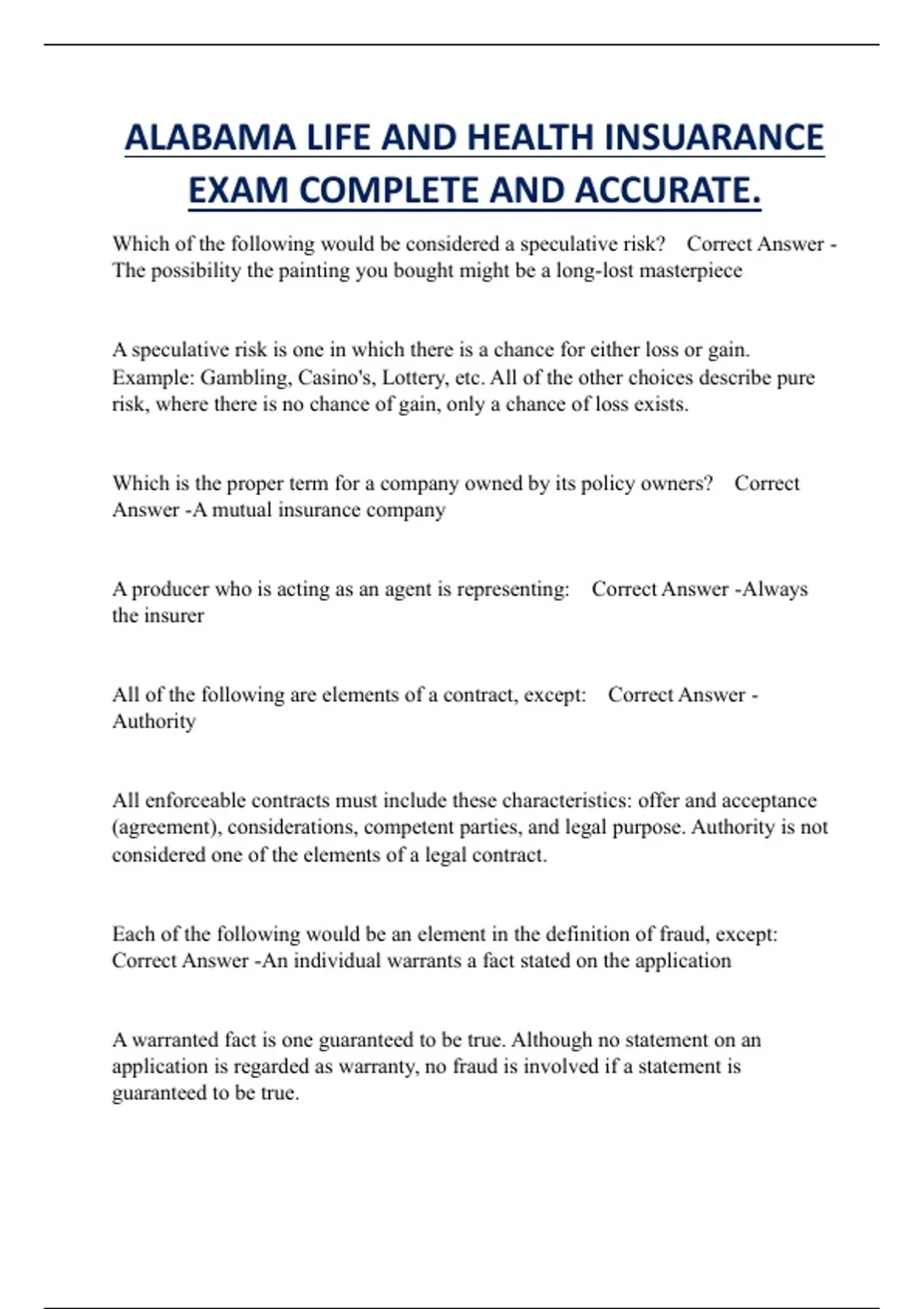 ALABAMA LIFE AND HEALTH INSUARANCE EXAM COMPLETE AND ACCURATE.

Which of the following would be considered a speculative risk? Correct Answer - The possibility the painting you bought might be a long-lost masterpiece

A speculative risk is one in which there is a chance for either loss or gain. Example: Gambling, Casino's, Lottery, etc. All of the other choices describe pure risk, where there is no chance of gain, only a chance of loss exists.

Which is the proper term for a company owned by its policy owners? Correct Answer -A mutual insurance company

A producer who is acting as an agent is representing: Correct Answer -Always the insurer

All of the following are elements of a contract, except: Correct Answer - Authority

All enforceable contracts must include these characteristics: offer and acceptance (agreement), considerations, competent parties, and legal purpose. Authority is not considered one of the elements of a legal contract.

Each of the following would be an element in the definition of fraud, except: Correct Answer -An individual warrants a fact stated on the application

A warranted fact is one guaranteed to be true. Although no statement on an application is regarded as warranty, no fraud is involved if a statement is guaranteed to be true.